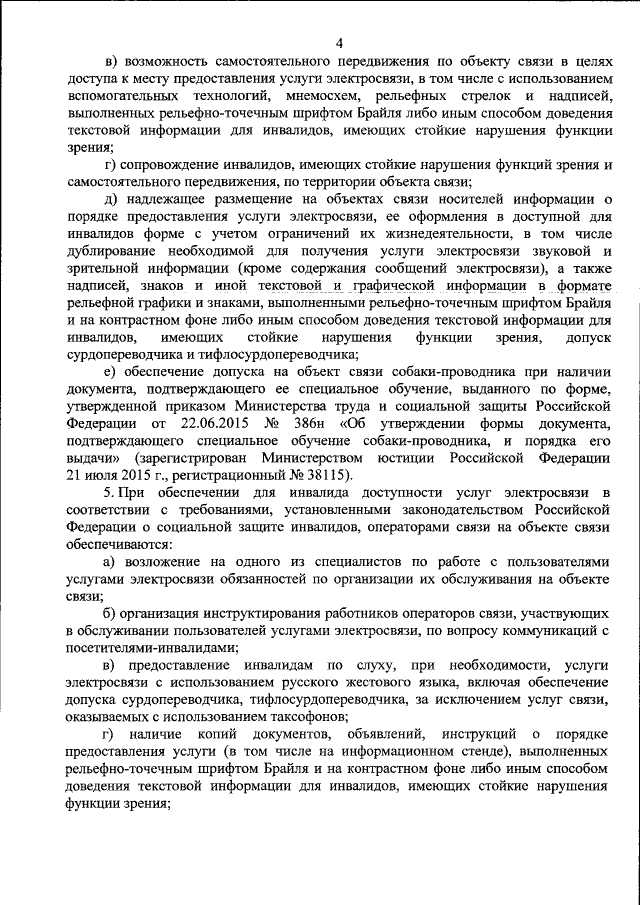 4

в) возможность самостоятельного передвижения по объекту связи в целях доступа к месту предоставления услуги электросвязи, в том числе с использованием вспомогательных технологий, мнемосхем, рельефных стрелок и надписей, выполненных рельефно-точечным шрифтом Брайля либо иным способом доведения текстовой информации для инвалидов, имеющих стойкие нарушения функции зрения;

г) сопровождение инвалидов, имеющих стойкие нарушения функций зрения и самостоятельного передвижения, по территории объекта связи;

д) надлежащее размещение на объектах связи носителей информации о порядке предоставления услуги электросвязи, ее оформления в доступной для инвалидов форме с учетом ограничений их жизнедеятельности, в том числе дублирование необходимой для получения услуги электросвязи звуковой и зрительной информации (кроме содержания сообщений электросвязи), а также надписей, знаков и иной текстовой и графической информации в формате рельефной графики и знаками, выполненными рельефно-точечным шрифтом Брайля и на контрастном фоне либо иным способом доведения текстовой информации для инвалидов, имеющих стойкие нарушения функции зрения, допуск сурдопереводчика и тифлосурдопереводчика;

е) обеспечение допуска на объект связи собаки-проводника при наличии документа, подтверждающего ее специальное обучение, выданного по форме, утвержденной приказом Министерства труда и социальной защиты Российской Федерации от 22.06.2015 № 386н «Об утверждении формы документа, подтверждающего специальное обучение собаки-проводника, и порядка его выдачи» (зарегистрирован Министерством юстиции Российской Федерации 21 июля 2015 г., регистрационный № 38115).

5. При обеспечении для инвалида доступности услуг электросвязи в соответствии с требованиями, установленными законодательством Российской Федерации о социальной защите инвалидов, операторами связи на объекте связи обеспечиваются:

а) возложение на одного из специалистов по работе с пользователями услугами электросвязи обязанностей по организации их обслуживания на объекте связи;

б) организация инструктирования работников операторов связи, участвующих в обслуживании пользователей услугами электросвязи, по вопросу коммуникаций с посетителями-инвалидами;

в) предоставление инвалидам по слуху, при необходимости, услуги электросвязи с использованием русского жестового языка, включая обеспечение допуска сурдопереводчика, тифлосурдопереводчика, за исключением услуг связи, оказываемых с использованием таксофонов;

г) наличие копий документов, объявлений, инструкций о порядке предоставления услуги (в том числе на информационном стенде), выполненных рельефно-точечным шрифтом Брайля и на контрастном фоне либо иным способом доведения текстовой информации для инвалидов, имеющих стойкие нарушения функции зрения;